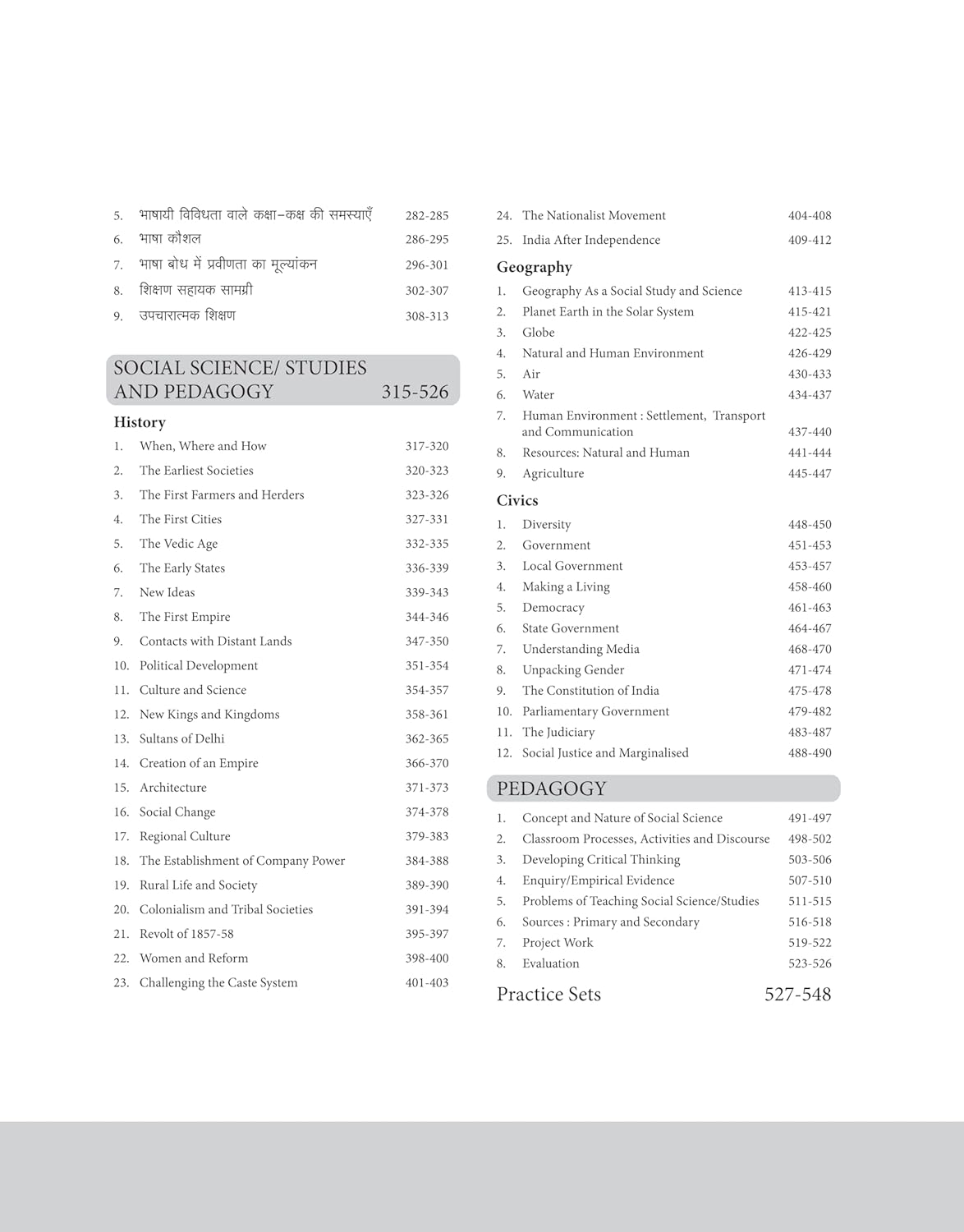 5. भाषायी विविधता वाले कक्षा–कक्ष की समस्याएँ 282-285
6. भाषा कौशल 286-295
7. भाषा बोध में प्रवीणता का मूल्यांकन 296-301
8. शिक्षण सहायक सामग्री 302-307
9. उपचारात्मक शिक्षण 308-313

SOCIAL SCIENCE/ STUDIES AND PEDAGOGY 315-526

History
1. When, Where and How 317-320
2. The Earliest Societies 320-323
3. The First Farmers and Herders 323-326
4. The First Cities 327-331
5. The Vedic Age 332-335
6. The Early States 336-339
7. New Ideas 339-343
8. The First Empire 344-346
9. Contacts with Distant Lands 347-350
10. Political Development 351-354
11. Culture and Science 354-357
12. New Kings and Kingdoms 358-361
13. Sultans of Delhi 362-365
14. Creation of an Empire 366-370
15. Architecture 371-373
16. Social Change 374-378
17. Regional Culture 379-383
18. The Establishment of Company Power 384-388
19. Rural Life and Society 389-390
20. Colonialism and Tribal Societies 391-394
21. Revolt of 1857-58 395-397
22. Women and Reform 398-400
23. Challenging the Caste System 401-403
24. The Nationalist Movement 404-408
25. India After Independence 409-412

Geography
1. Geography As a Social Study and Science 413-415
2. Planet Earth in the Solar System 415-421
3. Globe 422-425
4. Natural and Human Environment 426-429
5. Air 430-433
6. Water 434-437
7. Human Environment : Settlement, Transport and Communication 437-440
8. Resources: Natural and Human 441-444
9. Agriculture 445-447

Civics
1. Diversity 448-450
2. Government 451-453
3. Local Government 453-457
4. Making a Living 458-460
5. Democracy 461-463
6. State Government 464-467
7. Understanding Media 468-470
8. Unpacking Gender 471-474
9. The Constitution of India 475-478
10. Parliamentary Government 479-482
11. The Judiciary 483-487
12. Social Justice and Marginalised 488-490

PEDAGOGY
1. Concept and Nature of Social Science 491-497
2. Classroom Processes, Activities and Discourse 498-502
3. Developing Critical Thinking 503-506
4. Enquiry/Empirical Evidence 507-510
5. Problems of Teaching Social Science/Studies 511-515
6. Sources : Primary and Secondary 516-518
7. Project Work 519-522
8. Evaluation 523-526

Practice Sets 527-548